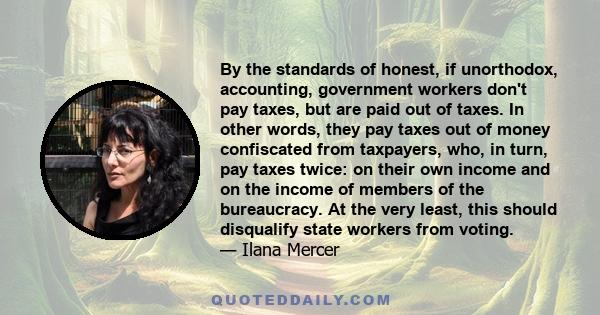 By the standards of honest, if unorthodox, accounting, government workers don't pay taxes, but are paid out of taxes. In other words, they pay taxes out of money confiscated from taxpayers, who, in turn, pay taxes twice: on their own income and on the income of members of the bureaucracy. At the very least, this should disqualify state workers from voting.
— Ilana Mercer

QUOTEDDAILY.COM